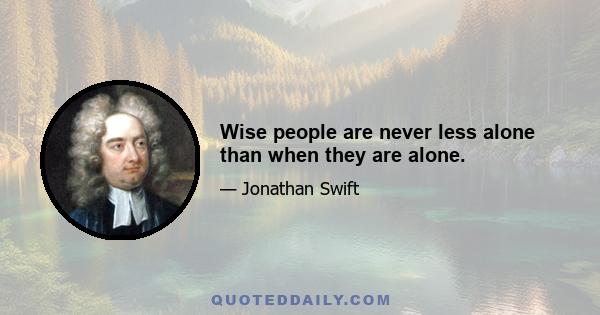 Wise people are never less alone than when they are alone.

— Jonathan Swift

QUOTEDDAILY.COM